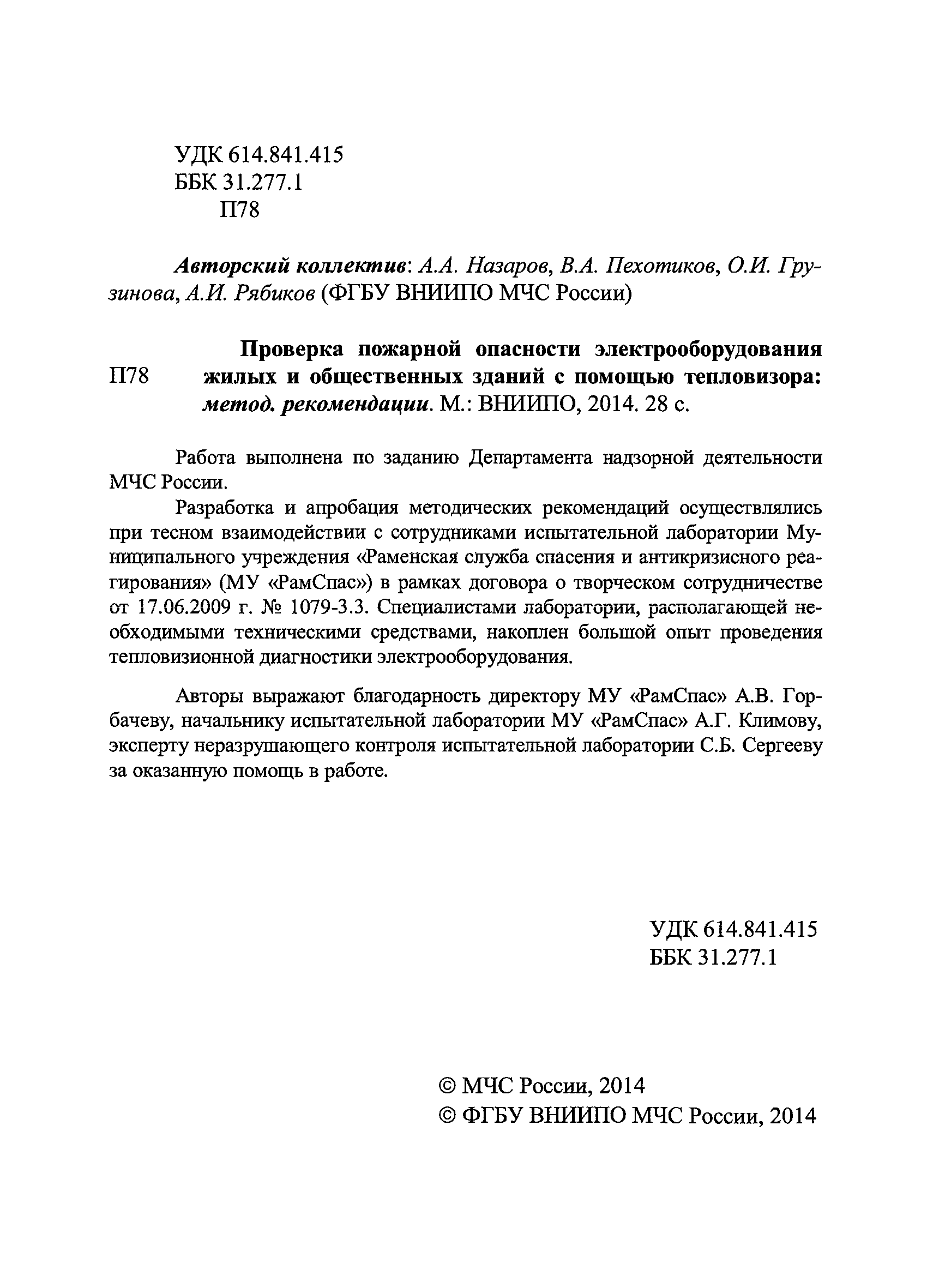 УДК 614.841.415
ББК 31.277.1
П78

Авторский коллектив: А.А. Назаров, В.А. Пехотиков, О.И. Грузинова, А.И. Рябиков (ФГБУ ВНИИПО МЧС России)

П78 Проверка пожарной опасности электрооборудования жилых и общественных зданий с помощью тепловизора: метод. рекомендации. М.: ВНИИПО, 2014. 28 с.

Работа выполнена по заданию Департамента надзорной деятельности МЧС России.

Разработка и апробация методических рекомендаций осуществлялись при тесном взаимодействии с сотрудниками испытательной лаборатории Муниципального учреждения «Раменская служба спасения и антикризисного реагирования» (МУ «РамСпас») в рамках договора о творческом сотрудничестве от 17.06.2009 г. № 1079-3.3. Специалистами лаборатории, располагающей необходимыми техническими средствами, накоплен большой опыт проведения тепловизионной диагностики электрооборудования.

Авторы выражают благодарность директору МУ «РамСпас» А.В. Горбачеву, начальнику испытательной лаборатории МУ «РамСпас» А.Г. Климову, эксперту неразрушающего контроля испытательной лаборатории С.Б. Сергееву за оказанную помощь в работе.

УДК 614.841.415
ББК 31.277.1

© МЧС России, 2014
© ФГБУ ВНИИПО МЧС России, 2014